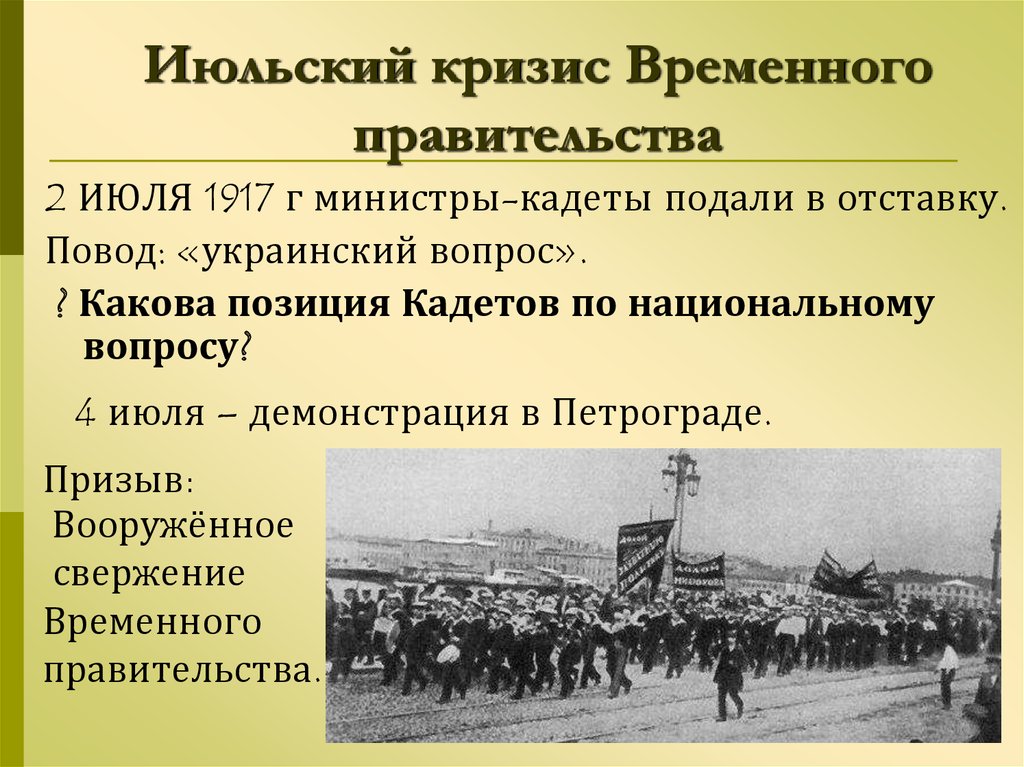 Июльский кризис Временного правительства

2 ИЮЛЯ 1917 г министры-кадеты подали в отставку.

Повод: «украинский вопрос».

? Какова позиция Кадетов по национальному вопросу?

4 июля – демонстрация в Петрограде.

Призыв:
Вооружённое свержение Временного правительства.